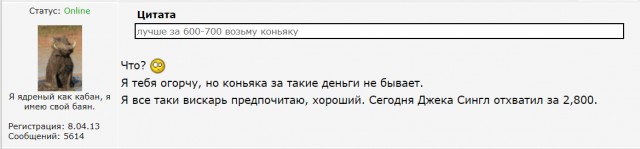 Статус: Online

Я ядреный как кабан, я имею свой баян.

Регистрация: 8.04.13
Сообщений: 5614

Цитата
лучше за 600-700 возьму коньяку

Что?
Я тебя огорчу, но коньяка за такие деньги не бывает.
Я все таки вискарь предпочитаю, хороший. Сегодня Джека Сингл отхватил за 2,800.